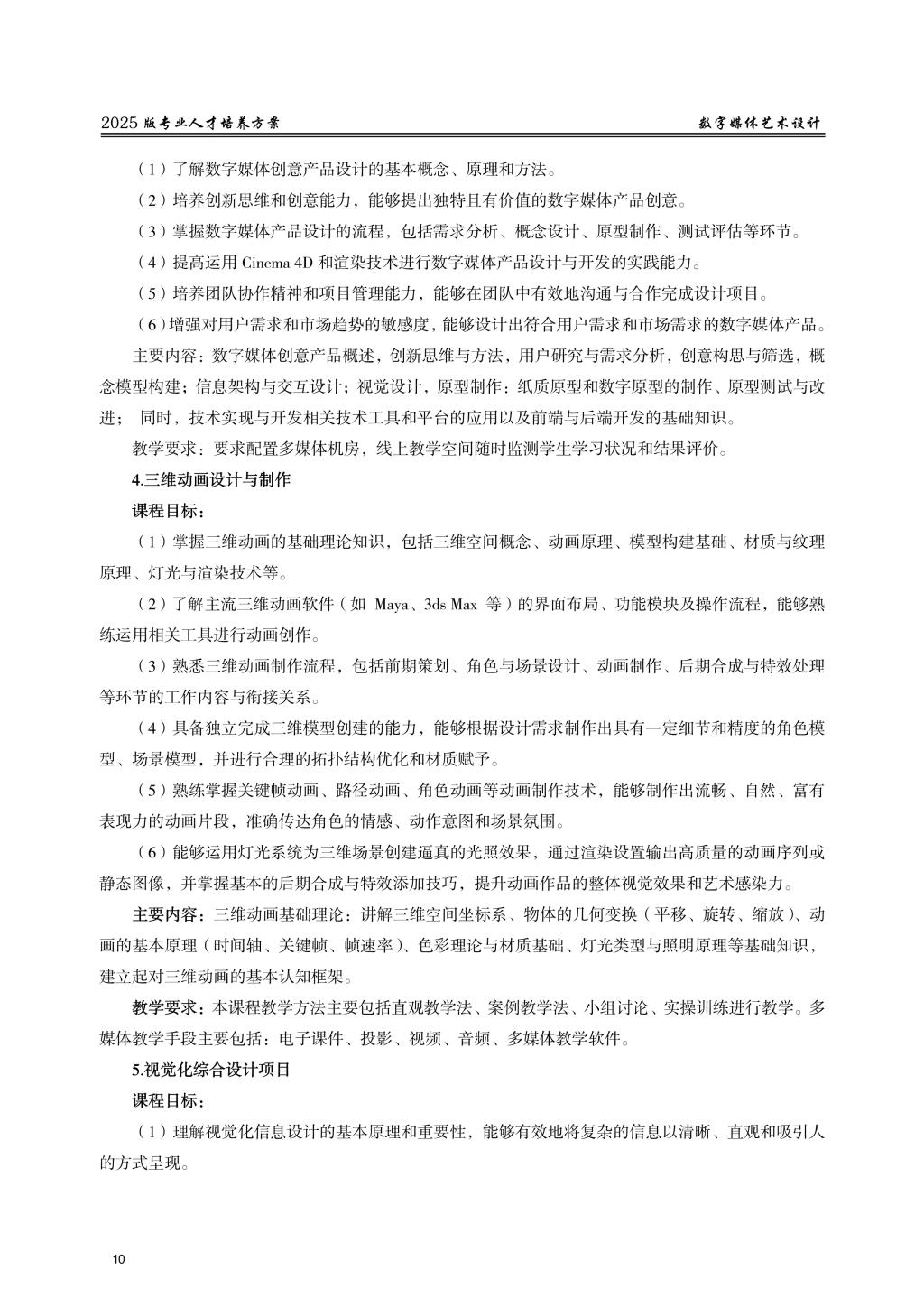 2025 版专业人才培养方案

数字媒体艺术设计

（1）了解数字媒体创意产品设计的基本概念、原理和方法。

（2）培养创新思维和创意能力，能够提出独特且有价值的数字媒体产品创意。

（3）掌握数字媒体产品设计的流程，包括需求分析、概念设计、原型制作、测试评估等环节。

（4）提高运用 Cinema 4D 和渲染技术进行数字媒体产品设计与开发的实践能力。

（5）培养团队协作精神和项目管理能力，能够在团队中有效地沟通与合作完成设计项目。

（6）增强对用户需求和市场趋势的敏感度，能够设计出符合用户需求和市场需求的数字媒体产品。

主要内容：数字媒体创意产品概述，创新思维与方法，用户研究与需求分析，创意构思与筛选，概念模型构建；信息架构与交互设计；视觉设计，原型制作：纸质原型和数字原型的制作、原型测试与改进； 同时，技术实现与开发相关技术工具和平台的应用以及前端与后端开发的基础知识。

教学要求：要求配置多媒体机房，线上教学空间随时监测学生学习状况和结果评价。

4.三维动画设计与制作

课程目标：

（1）掌握三维动画的基础理论知识，包括三维空间概念、动画原理、模型构建基础、材质与纹理原理、灯光与渲染技术等。

（2）了解主流三维动画软件（如 Maya、3ds Max 等）的界面布局、功能模块及操作流程，能够熟练运用相关工具进行动画创作。

（3）熟悉三维动画制作流程，包括前期策划、角色与场景设计、动画制作、后期合成与特效处理等环节的工作内容与衔接关系。

（4）具备独立完成三维模型创建的能力，能够根据设计需求制作出具有一定细节和精度的角色模型、场景模型，并进行合理的拓扑结构优化和材质赋予。

（5）熟练掌握关键帧动画、路径动画、角色动画等动画制作技术，能够制作出流畅、自然、富有表现力的动画片段，准确传达角色的情感、动作意图和场景氛围。

（6）能够运用灯光系统为三维场景创建逼真的光照效果，通过渲染设置输出高质量的动画序列或静态图像，并掌握基本的后期合成与特效添加技巧，提升动画作品的整体视觉效果和艺术感染力。

主要内容：三维动画基础理论：讲解三维空间坐标系、物体的几何变换（平移、旋转、缩放）、动画的基本原理（时间轴、关键帧、帧速率）、色彩理论与材质基础、灯光类型与照明原理等基础知识，建立起对三维动画的基本认知框架。

教学要求：本课程教学方法主要包括直观教学法、案例教学法、小组讨论、实操训练进行教学。多媒体教学手段主要包括：电子课件、投影、视频、音频、多媒体教学软件。

5.视觉化综合设计项目

课程目标：

（1）理解视觉化信息设计的基本原理和重要性，能够有效地将复杂的信息以清晰、直观和吸引人的方式呈现。

10